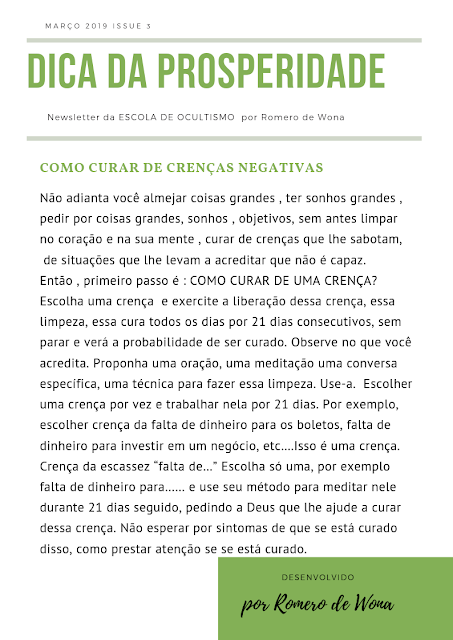 MARÇO 2019 ISSUE 3

DICA DA PROSPERIDADE

Newsletter da ESCOLA DE OCULTISMO por Romero de Wona

COMO CURAR DE CRENÇAS NEGATIVAS

Não adianta você almejar coisas grandes , ter sonhos grandes , pedir por coisas grandes, sonhos , objetivos, sem antes limpar no coração e na sua mente , curar de crenças que lhe sabotam, de situações que lhe levam a acreditar que não é capaz. Então , primeiro passo é : COMO CURAR DE UMA CRENÇA? Escolha uma crença e exercite a liberação dessa crença, essa limpeza, essa cura todos os dias por 21 dias consecutivos, sem parar e verá a probabilidade de ser curado. Observe no que você acredita. Proponha uma oração, uma meditação uma conversa especifica, uma técnica para fazer essa limpeza. Use-a. Escolher uma crença por vez e trabalhar nela por 21 dias. Por exemplo, escolher crença da falta de dinheiro para os boletos, falta de dinheiro para investir em um negócio, etc....Isso é uma crença. Crença da escassez "falta de..." Escolha só uma, por exemplo falta de dinheiro para...... e use seu método para meditar nele durante 21 dias seguido, pedindo a Deus que lhe ajude a curar dessa crença. Não esperar por sintomas de que se está curado disso, como prestar atenção se se está curado.

DESENVOLVIDO

por Romero de Wona